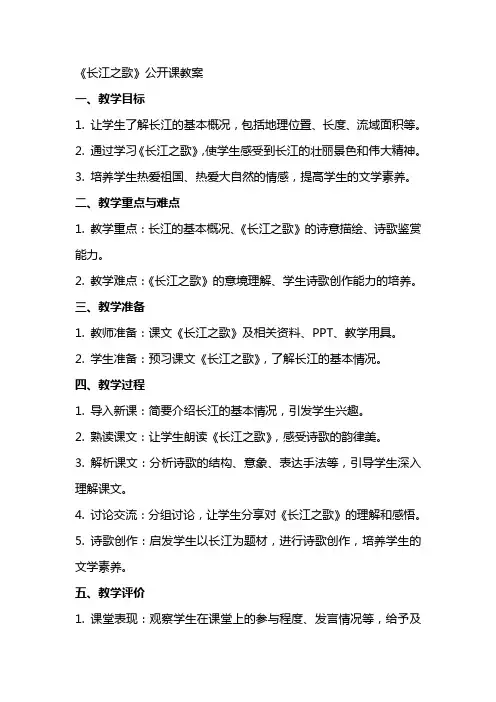 《长江之歌》公开课教案

一、教学目标

1. 让学生了解长江的基本概况，包括地理位置、长度、流域面积等。

2. 通过学习《长江之歌》，使学生感受到长江的壮丽景色和伟大精神。

3. 培养学生热爱祖国、热爱大自然的情感，提高学生的文学素养。

二、教学重点与难点

1. 教学重点：长江的基本概况、《长江之歌》的诗意描绘、诗歌鉴赏能力。

2. 教学难点：《长江之歌》的意境理解、学生诗歌创作能力的培养。

三、教学准备

1. 教师准备：课文《长江之歌》及相关资料、PPT、教学用具。

2. 学生准备：预习课文《长江之歌》，了解长江的基本情况。

四、教学过程

1. 导入新课：简要介绍长江的基本情况，引发学生兴趣。

2. 熟读课文：让学生朗读《长江之歌》，感受诗歌的韵律美。

3. 解析课文：分析诗歌的结构、意象、表达手法等，引导学生深入理解课文。

4. 讨论交流：分组讨论，让学生分享对《长江之歌》的理解和感悟。

5. 诗歌创作：启发学生以长江为题材，进行诗歌创作，培养学生的文学素养。

五、教学评价

1. 课堂表现：观察学生在课堂上的参与程度、发言情况等，给予及